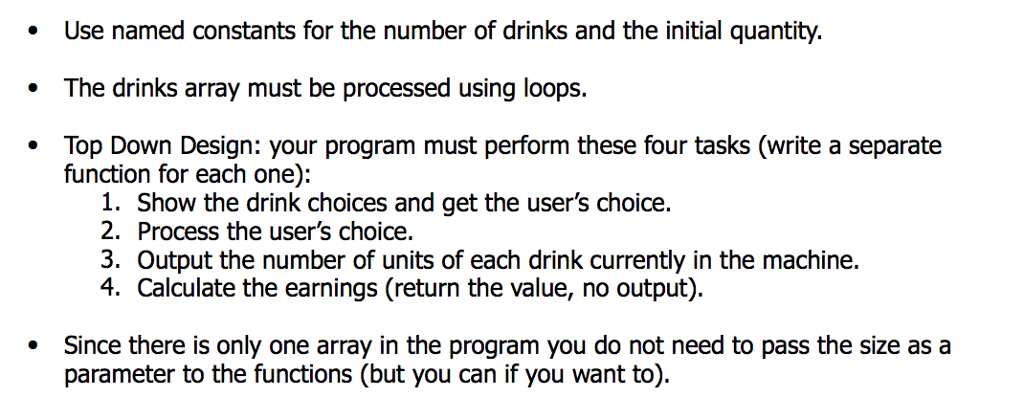 • Use named constants for the number of drinks and the initial quantity.

• The drinks array must be processed using loops.

• Top Down Design: your program must perform these four tasks (write a separate function for each one):
1. Show the drink choices and get the user's choice.
2. Process the user's choice.
3. Output the number of units of each drink currently in the machine.
4. Calculate the earnings (return the value, no output).

• Since there is only one array in the program you do not need to pass the size as a parameter to the functions (but you can if you want to).